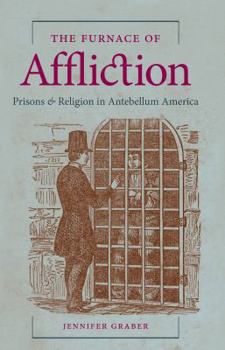 THE FURNACE OF
Affliction
Prisons & Religion in Antebellum America

JENNIFER GRABER